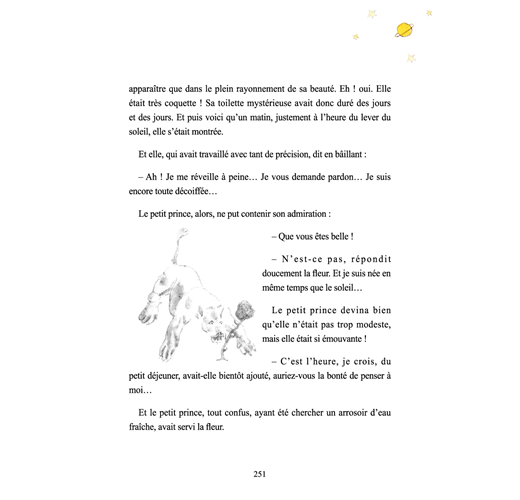 apparaître que dans le plein rayonnement de sa beauté. Eh ! oui. Elle était très coquette ! Sa toilette mystérieuse avait donc duré des jours et des jours. Et puis voici qu'un matin, justement à l'heure du lever du soleil, elle s'était montrée.

Et elle, qui avait travaillé avec tant de précision, dit en bâillant :

– Ah ! Je me réveille à peine… Je vous demande pardon… Je suis encore toute décoiffée…

Le petit prince, alors, ne put contenir son admiration :

– Que vous êtes belle !

– N'est-ce pas, répondit doucement la fleur. Et je suis née en même temps que le soleil…

Le petit prince devina bien qu'elle n'était pas trop modeste, mais elle était si émouvante !

– C'est l'heure, je crois, du petit déjeuner, avait-elle bientôt ajouté, auriez-vous la bonté de penser à moi…

Et le petit prince, tout confus, ayant été chercher un arrosoir d'eau fraîche, avait servi la fleur.

251